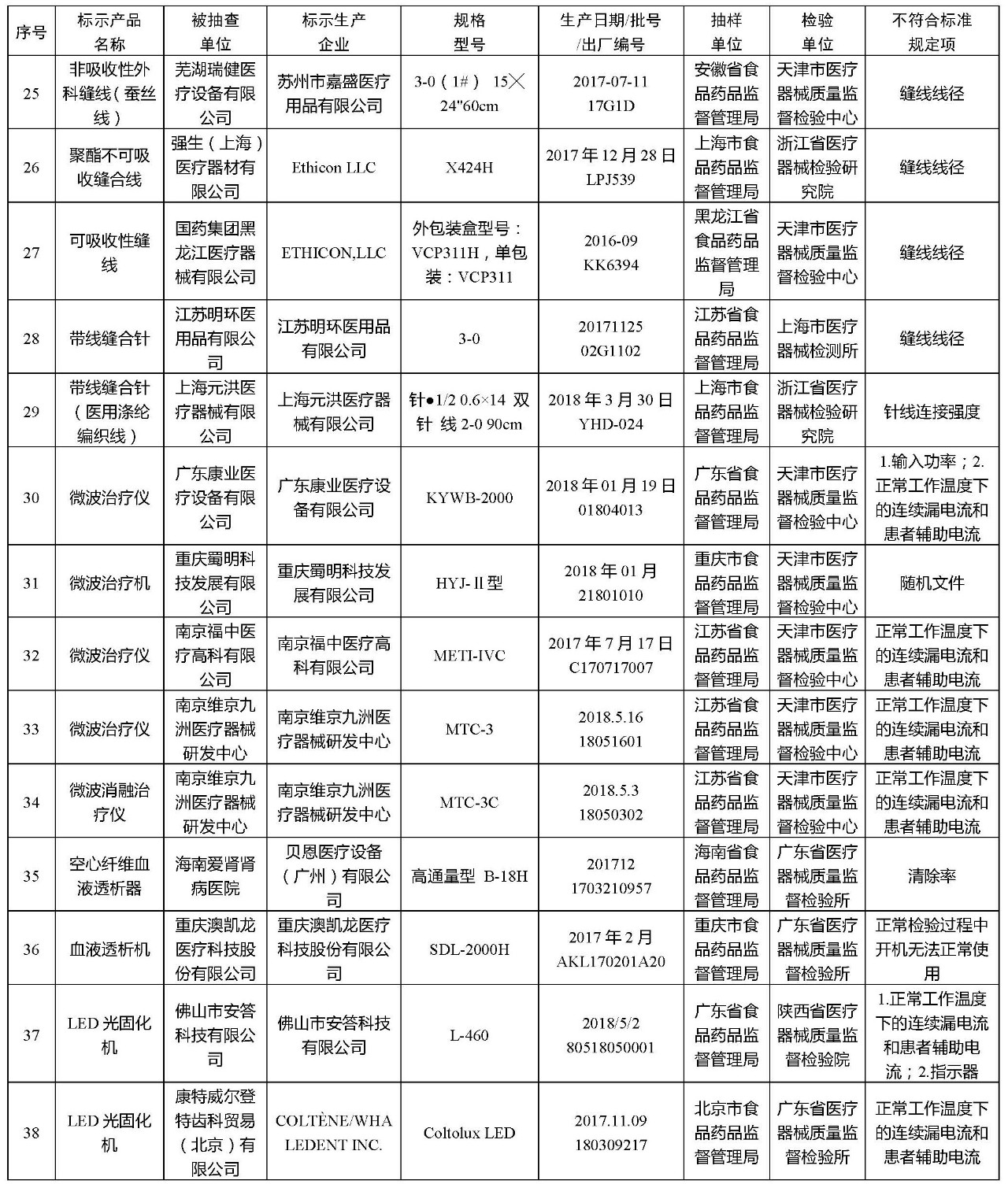 | 序号 | 标示产品名称 | 被抽查单位 | 标示生产企业 | 规格型号 | 生产日期/批号/出厂编号 | 抽样单位 | 检验单位 | 不符合标准规定项 |
|---|---|---|---|---|---|---|---|---|
| 25 | 非吸收性外科缝线（蚕丝线） | 芜湖瑞健医疗设备有限公司 | 苏州市嘉盛医疗用品有限公司 | 3-0（1#） 15╳24"60cm | 2017-07-11 17G1D | 安徽省食品药品监督管理局 | 天津市医疗器械质量监督检验中心 | 缝线线径 |
| 26 | 聚酯不可吸收缝合线 | 强生（上海）医疗器材有限公司 | Ethicon LLC | X424H | 2017年12月28日 LPJ539 | 上海市食品药品监督管理局 | 浙江省医疗器械检验研究院 | 缝线线径 |
| 27 | 可吸收性缝线 | 国药集团黑龙江医疗器械有限公司 | ETHICON,LLC | 外包装盒型号：VCP311H，单包装：VCP311 | 2016-09 KK6394 | 黑龙江省食品药品监督管理局 | 天津市医疗器械质量监督检验中心 | 缝线线径 |
| 28 | 带线缝合针 | 江苏明环医用品有限公司 | 江苏明环医用品有限公司 | 3-0 | 20171125 02G1102 | 江苏省食品药品监督管理局 | 上海市医疗器械检测所 | 缝线线径 |
| 29 | 带线缝合针（医用涤纶编织线） | 上海元洪医疗器械有限公司 | 上海元洪医疗器械有限公司 | 针●1/2 0.6×14 双针 线 2-0 90cm | 2018年3月30日 YHD-024 | 上海市食品药品监督管理局 | 浙江省医疗器械检验研究院 | 针线连接强度 |
| 30 | 微波治疗仪 | 广东康业医疗设备有限公司 | 广东康业医疗设备有限公司 | KYWB-2000 | 2018年01月19日 01804013 | 广东省食品药品监督管理局 | 天津市医疗器械质量监督检验中心 | 1.输入功率；2.正常工作温度下的连续漏电流和患者辅助电流 |
| 31 | 微波治疗机 | 重庆蜀明科技发展有限公司 | 重庆蜀明科技发展有限公司 | HYJ-Ⅱ型 | 2018年01月 21801010 | 重庆市食品药品监督管理局 | 天津市医疗器械质量监督检验中心 | 随机文件 |
| 32 | 微波治疗仪 | 南京福中医疗高科有限公司 | 南京福中医疗高科有限公司 | METI-IVC | 2017年7月17日 C170717007 | 江苏省食品药品监督管理局 | 天津市医疗器械质量监督检验中心 | 正常工作温度下的连续漏电流和患者辅助电流 |
| 33 | 微波治疗仪 | 南京维京九洲医疗器械研发中心 | 南京维京九洲医疗器械研发中心 | MTC-3 | 2018.5.16 18051601 | 江苏省食品药品监督管理局 | 天津市医疗器械质量监督检验中心 | 正常工作温度下的连续漏电流和患者辅助电流 |
| 34 | 微波消融治疗仪 | 南京维京九洲医疗器械研发中心 | 南京维京九洲医疗器械研发中心 | MTC-3C | 2018.5.3 18050302 | 江苏省食品药品监督管理局 | 天津市医疗器械质量监督检验中心 | 正常工作温度下的连续漏电流和患者辅助电流 |
| 35 | 空心纤维血液透析器 | 海南爱肾肾病医院 | 贝恩医疗设备（广州）有限公司 | 高通量型 B-18H | 201712 1703210957 | 海南省食品药品监督管理局 | 广东省医疗器械质量监督检验所 | 清除率 |
| 36 | 血液透析机 | 重庆澳凯龙医疗科技股份有限公司 | 重庆澳凯龙医疗科技股份有限公司 | SDL-2000H | 2017年2月 AKL170201A20 | 重庆市食品药品监督管理局 | 广东省医疗器械质量监督检验所 | 正常检验过程中开机无法正常使用 |
| 37 | LED光固化机 | 佛山市安答科技有限公司 | 佛山市安答科技有限公司 | L-460 | 2018/5/2 80518050001 | 广东省食品药品监督管理局 | 陕西省医疗器械质量监督检验院 | 1.正常工作温度下的连续漏电流和患者辅助电流；2.指示器 |
| 38 | LED光固化机 | 康特威尔登特齿科贸易（北京）有限公司 | COLTÈNE/WHALEDENT INC. | Coltolux LED | 2017.11.09 180309217 | 北京市食品药品监督管理局 | 广东省医疗器械质量监督检验所 | 正常工作温度下的连续漏电流和患者辅助电流 |